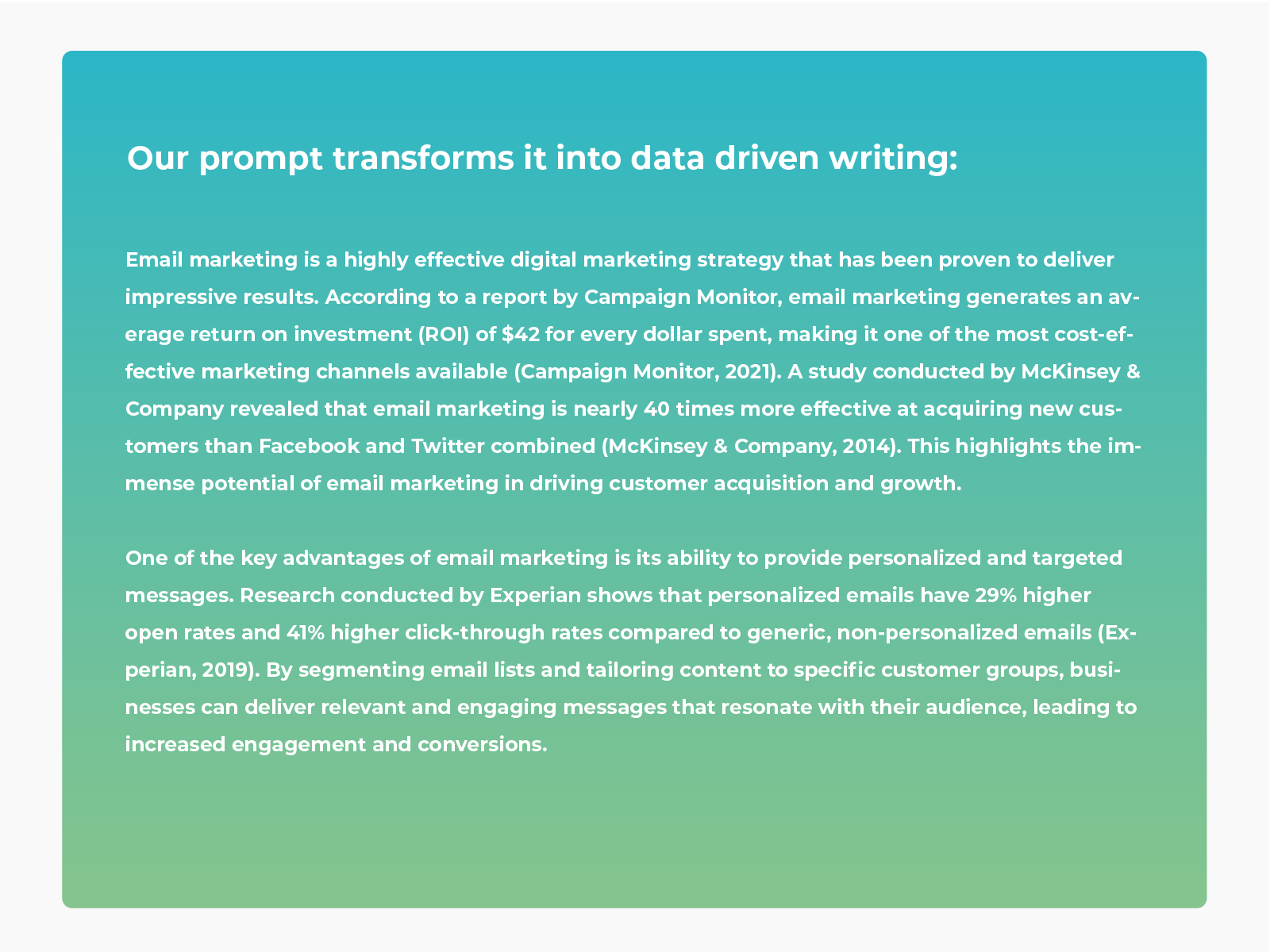 Our prompt transforms it into data driven writing:

Email marketing is a highly effective digital marketing strategy that has been proven to deliver impressive results. According to a report by Campaign Monitor, email marketing generates an average return on investment (ROI) of \$42 for every dollar spent, making it one of the most cost-effective marketing channels available (Campaign Monitor, 2021). A study conducted by McKinsey & Company revealed that email marketing is nearly 40 times more effective at acquiring new customers than Facebook and Twitter combined (McKinsey & Company, 2014). This highlights the immense potential of email marketing in driving customer acquisition and growth.

One of the key advantages of email marketing is its ability to provide personalized and targeted messages. Research conducted by Experian shows that personalized emails have 29% higher open rates and 41% higher click-through rates compared to generic, non-personalized emails (Experian, 2019). By segmenting email lists and tailoring content to specific customer groups, businesses can deliver relevant and engaging messages that resonate with their audience, leading to increased engagement and conversions.